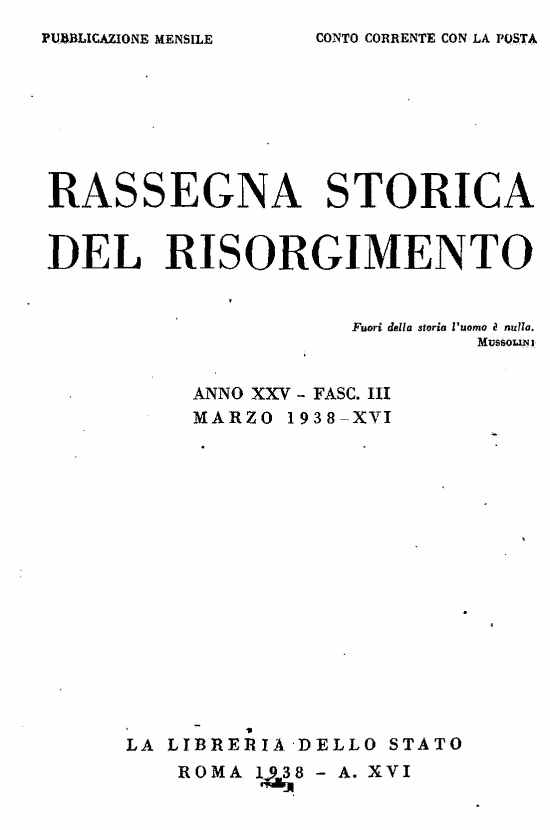 PUBBLICAZIONE MENSILE

CONTO CORRENTE CON LA POSTA

RASSEGNA STORICA DEL RISORGIMENTO

Fuori della storia l'uomo è nulla.
MUSSOLINI

ANNO XXV - FASC. III
MARZO 1938-XVI

LA LIBRERIA DELLO STATO
ROMA 1938 - A. XVI